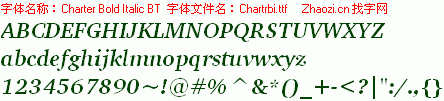 字体名称：Charter Bold Italic BT 字体文件名：Chartrbi.ttf Zhaozi.cn 找字网

ABCDEFGHIJKLMNOPQRSTUVWXYZ
abcdefghijklmnopqrstuvwxyz
1234567890~!@#%^&*()_+-<?|":/.,{}